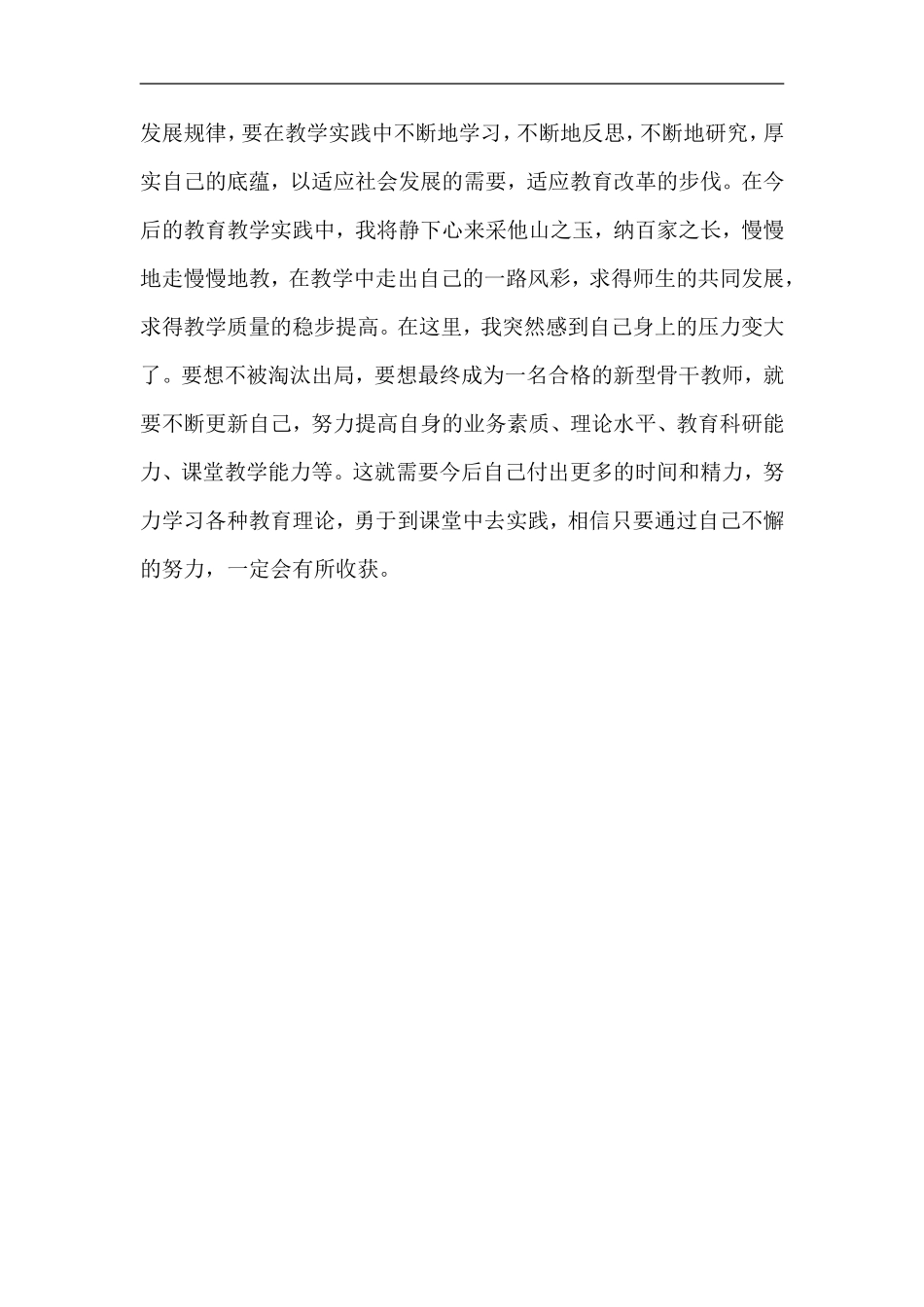 发展规律，要在教学实践中不断地学习，不断地反思，不断地研究，厚实自己的底蕴，以适应社会发展的需要，适应教育改革的步伐。在今后的教育教学实践中，我将静下心来采他山之玉，纳百家之长，慢慢地走慢慢地教，在教学中走出自己的一路风彩，求得师生的共同发展，求得教学质量的稳步提高。在这里，我突然感到自己身上的压力变大了。要想不被淘汰出局，要想最终成为一名合格的新型骨干教师，就要不断更新自己，努力提高自身的业务素质、理论水平、教育科研能力、课堂教学能力等。这就需要今后自己付出更多的时间和精力，努力学习各种教育理论，勇于到课堂中去实践，相信只要通过自己不懈的努力，一定会有所收获。